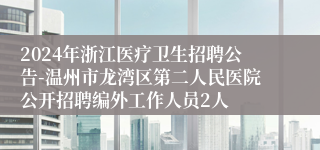 2024年浙江医疗卫生招聘公告-温州市龙湾区第二人民医院公开招聘编外工作人员2人